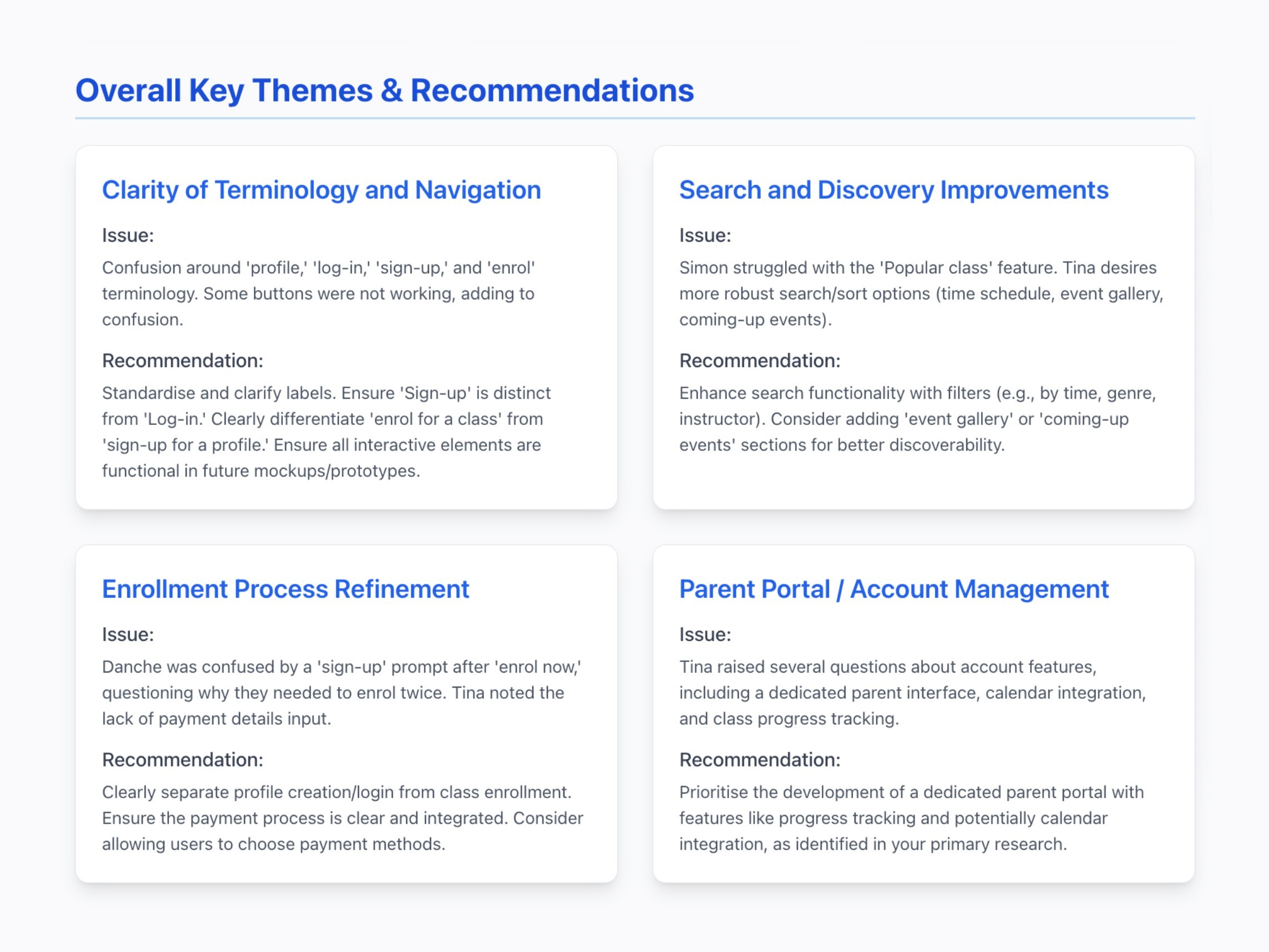 Overall Key Themes & Recommendations

Clarity of Terminology and Navigation

Issue:

Confusion around 'profile,' 'log-in,' 'sign-up,' and 'enrol' terminology. Some buttons were not working, adding to confusion.

Recommendation:

Standardise and clarify labels. Ensure 'Sign-up' is distinct from 'Log-in.' Clearly differentiate 'enrol for a class' from 'sign-up for a profile.' Ensure all interactive elements are functional in future mockups/prototypes.

Search and Discovery Improvements

Issue:

Simon struggled with the 'Popular class' feature. Tina desires more robust search/sort options (time schedule, event gallery, coming-up events).

Recommendation:

Enhance search functionality with filters (e.g., by time, genre, instructor). Consider adding 'event gallery' or 'coming-up events' sections for better discoverability.

Enrollment Process Refinement

Issue:

Danche was confused by a 'sign-up' prompt after 'enrol now,' questioning why they needed to enrol twice. Tina noted the lack of payment details input.

Recommendation:

Clearly separate profile creation/login from class enrollment. Ensure the payment process is clear and integrated. Consider allowing users to choose payment methods.

Parent Portal / Account Management

Issue:

Tina raised several questions about account features, including a dedicated parent interface, calendar integration, and class progress tracking.

Recommendation:

Prioritise the development of a dedicated parent portal with features like progress tracking and potentially calendar integration, as identified in your primary research.